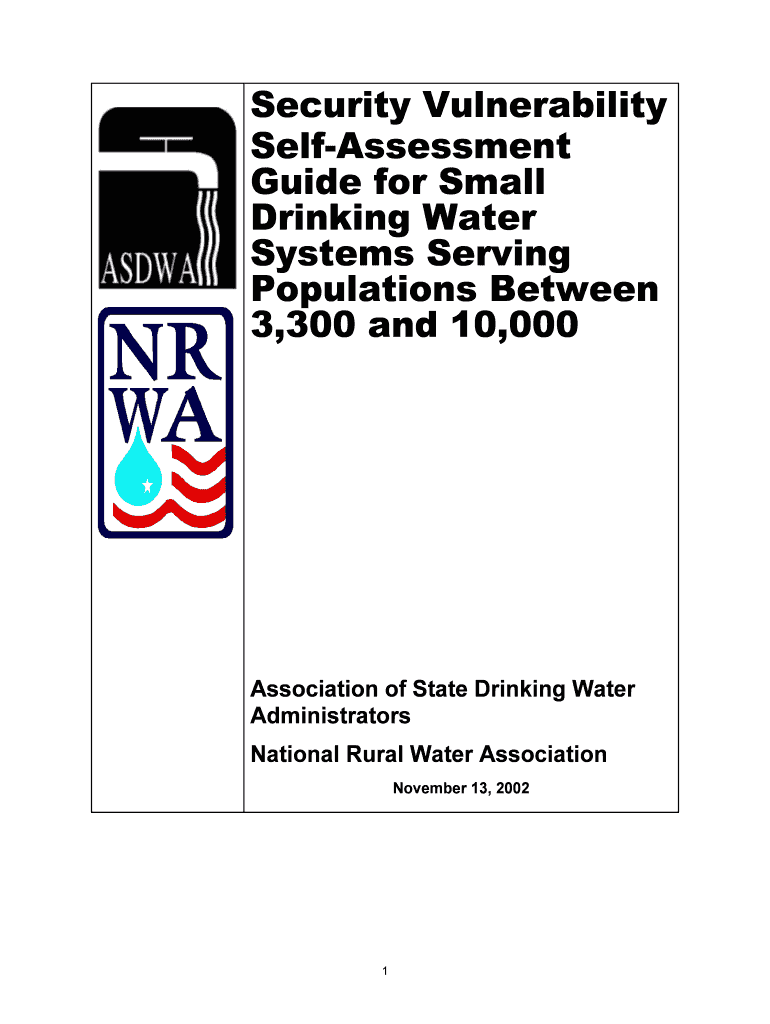 ASDWA

NR
WA

Security Vulnerability Self-Assessment Guide for Small Drinking Water Systems Serving Populations Between 3,300 and 10,000

Association of State Drinking Water Administrators

National Rural Water Association

November 13, 2002

1